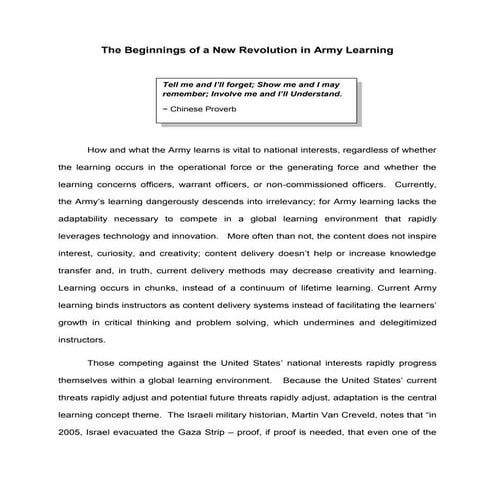 The Beginnings of a New Revolution in Army Learning

Tell me and I'll forget; Show me and I may remember; Involve me and I'll Understand.

~ Chinese Proverb

How and what the Army learns is vital to national interests, regardless of whether the learning occurs in the operational force or the generating force and whether the learning concerns officers, warrant officers, or non-commissioned officers. Currently, the Army's learning dangerously descends into irrelevancy; for Army learning lacks the adaptability necessary to compete in a global learning environment that rapidly leverages technology and innovation. More often than not, the content does not inspire interest, curiosity, and creativity; content delivery doesn't help or increase knowledge transfer and, in truth, current delivery methods may decrease creativity and learning. Learning occurs in chunks, instead of a continuum of lifetime learning. Current Army learning binds instructors as content delivery systems instead of facilitating the learners' growth in critical thinking and problem solving, which undermines and delegitimized instructors.

Those competing against the United States' national interests rapidly progress themselves within a global learning environment. Because the United States' current threats rapidly adjust and potential future threats rapidly adjust, adaptation is the central learning concept theme. The Israeli military historian, Martin Van Creveld, notes that "in 2005, Israel evacuated the Gaza Strip – proof, if proof is needed, that even one of the